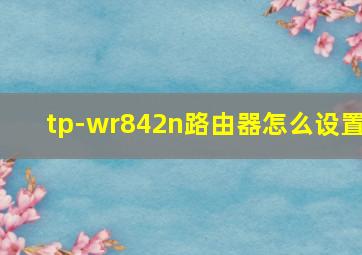 tp-wr842n路由器怎么设置